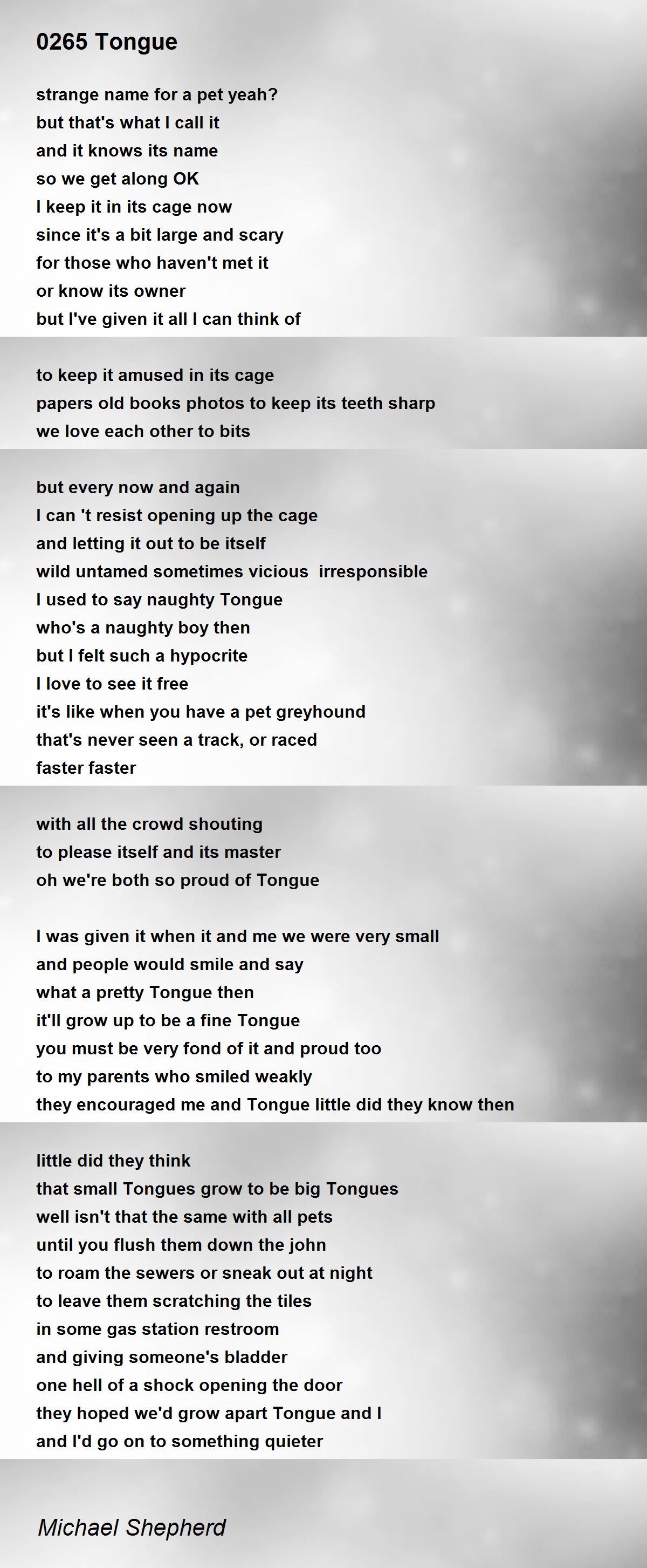 0265 Tongue

strange name for a pet yeah?
but that's what I call it
and it knows its name
so we get along OK
I keep it in its cage now
since it's a bit large and scary
for those who haven't met it
or know its owner
but I've given it all I can think of

to keep it amused in its cage
papers old books photos to keep its teeth sharp
we love each other to bits

but every now and again
I can 't resist opening up the cage
and letting it out to be itself
wild untamed sometimes vicious  irresponsible
I used to say naughty Tongue
who's a naughty boy then
but I felt such a hypocrite
I love to see it free
it's like when you have a pet greyhound
that's never seen a track, or raced
faster faster

with all the crowd shouting
to please itself and its master
oh we're both so proud of Tongue

I was given it when it and me we were very small
and people would smile and say
what a pretty Tongue then
it'll grow up to be a fine Tongue
you must be very fond of it and proud too
to my parents who smiled weakly
they encouraged me and Tongue little did they know then

little did they think
that small Tongues grow to be big Tongues
well isn't that the same with all pets
until you flush them down the john
to roam the sewers or sneak out at night
to leave them scratching the tiles
in some gas station restroom
and giving someone's bladder
one hell of a shock opening the door
they hoped we'd grow apart Tongue and I
and I'd go on to something quieter

Michael Shepherd